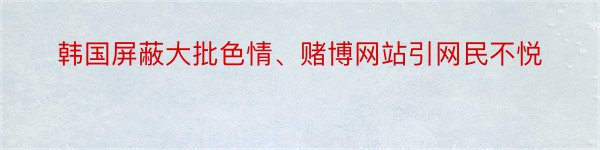 韩国屏蔽大批色情、赌博网站引网民不悦